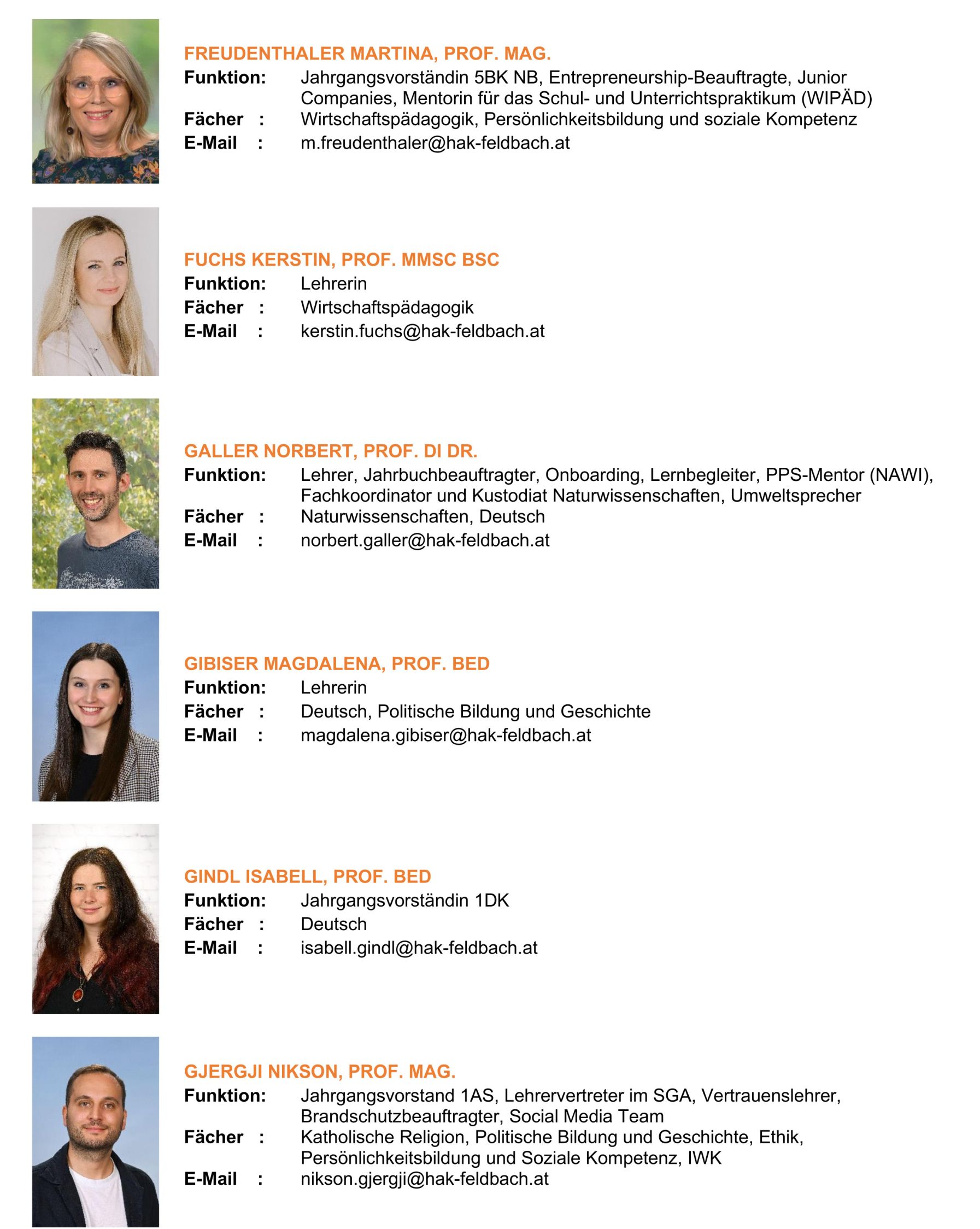 FREUDENTHALER MARTINA, PROF. MAG.
Funktion: Jahrgangsvorständin 5BK NB, Entrepreneurship-Beauftragte, Junior Companies, Mentorin für das Schul- und Unterrichtspraktikum (WIPÄD)
Fächer : Wirtschaftspädagogik, Persönlichkeitsbildung und soziale Kompetenz
E-Mail : m.freudenthaler@hak-feldbach.at

FUCHS KERSTIN, PROF. MMSC BSC
Funktion: Lehrerin
Fächer : Wirtschaftspädagogik
E-Mail : kerstin.fuchs@hak-feldbach.at

GALLER NORBERT, PROF. DI DR.
Funktion: Lehrer, Jahrbuchbeauftragter, Onboarding, Lernbegleiter, PPS-Mentor (NAWI), Fachkoordinator und Kustodiat Naturwissenschaften, Umweltsprecher
Fächer : Naturwissenschaften, Deutsch
E-Mail : norbert.galler@hak-feldbach.at

GIBISER MAGDALENA, PROF. BED
Funktion: Lehrerin
Fächer : Deutsch, Politische Bildung und Geschichte
E-Mail : magdalena.gibiser@hak-feldbach.at

GINDL ISABELL, PROF. BED
Funktion: Jahrgangsvorständin 1DK
Fächer : Deutsch
E-Mail : isabell.gindl@hak-feldbach.at

GJERGJI NIKSON, PROF. MAG.
Funktion: Jahrgangsvorstand 1AS, Lehrervertreter im SGA, Vertrauenslehrer, Brandschutzbeauftragter, Social Media Team
Fächer : Katholische Religion, Politische Bildung und Geschichte, Ethik, Persönlichkeitsbildung und Soziale Kompetenz, IWK
E-Mail : nikson.gjergji@hak-feldbach.at